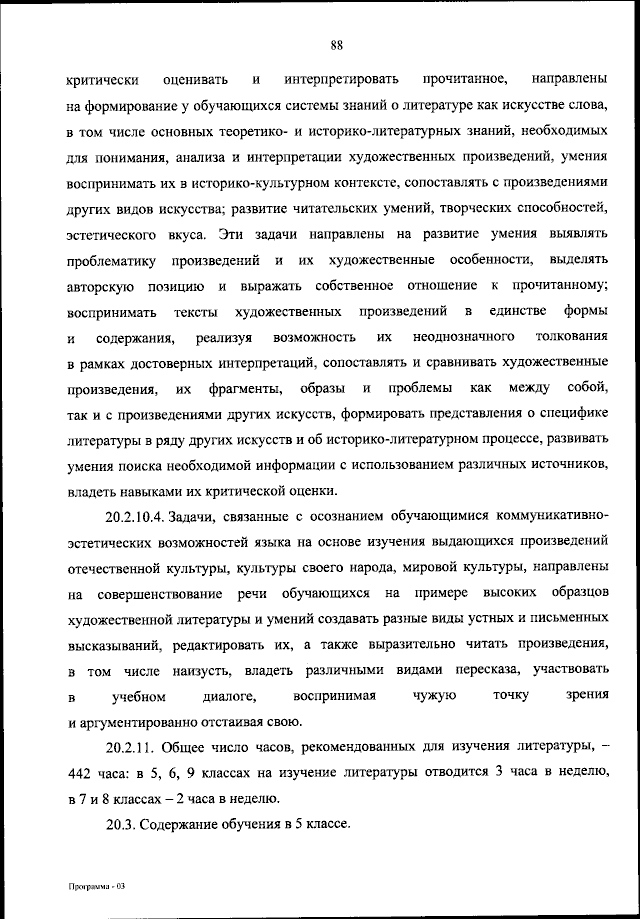 88

критически оценивать и интерпретировать прочитанное, направлены на формирование у обучающихся системы знаний о литературе как искусстве слова, в том числе основных теоретико- и историко-литературных знаний, необходимых для понимания, анализа и интерпретации художественных произведений, умения воспринимать их в историко-культурном контексте, сопоставлять с произведениями других видов искусства; развитие читательских умений, творческих способностей, эстетического вкуса. Эти задачи направлены на развитие умения выявлять проблематику произведений и их художественные особенности, выделять авторскую позицию и выражать собственное отношение к прочитанному; воспринимать тексты художественных произведений в единстве формы и содержания, реализуя возможность их неоднозначного толкования в рамках достоверных интерпретаций, сопоставлять и сравнивать художественные произведения, их фрагменты, образы и проблемы как между собой, так и с произведениями других искусств, формировать представления о специфике литературы в ряду других искусств и об историко-литературном процессе, развивать умения поиска необходимой информации с использованием различных источников, владеть навыками их критической оценки.

20.2.10.4. Задачи, связанные с осознанием обучающимися коммуникативно-эстетических возможностей языка на основе изучения выдающихся произведений отечественной культуры, культуры своего народа, мировой культуры, направлены на совершенствование речи обучающихся на примере высоких образцов художественной литературы и умений создавать разные виды устных и письменных высказываний, редактировать их, а также выразительно читать произведения, в том числе наизусть, владеть различными видами пересказа, участвовать в учебном диалоге, воспринимая чужую точку зрения и аргументированно отстаивая свою.

20.2.11. Общее число часов, рекомендованных для изучения литературы, – 442 часа: в 5, 6, 9 классах на изучение литературы отводится 3 часа в неделю, в 7 и 8 классах – 2 часа в неделю.

20.3. Содержание обучения в 5 классе.

Программа - 03